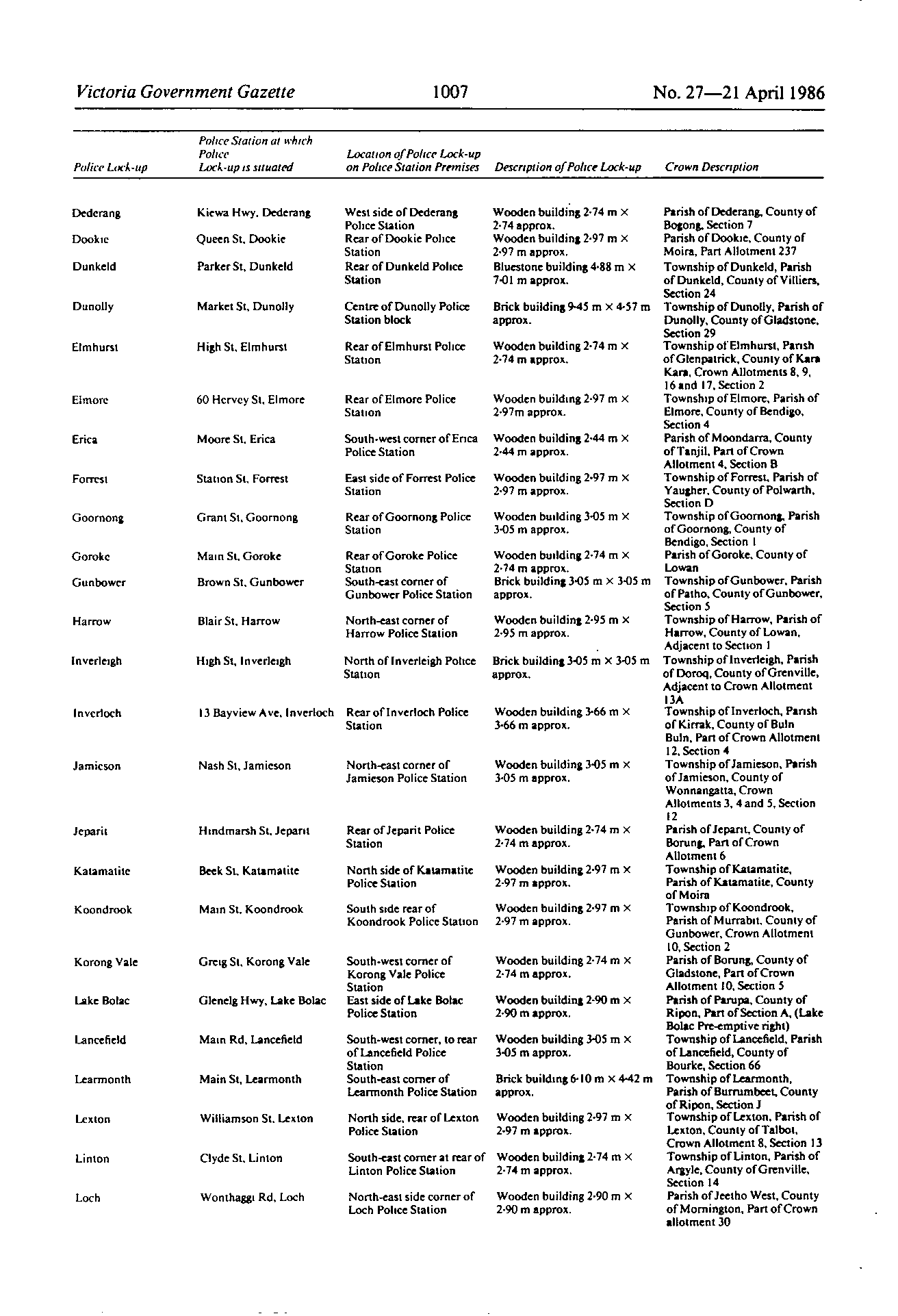 Victoria Government Gazette 1007 No. 27—21 April 1986

| Police Lock-up | Police Station at which Police Lock-up is situated | Location of Police Lock-up on Police Station Premises | Description of Police Lock-up | Crown Description |
|---|---|---|---|---|
| Dederang | Kiewa Hwy, Dederang | West side of Dederang Police Station | Wooden building 2·74 m × 2·74 approx. | Parish of Dederang, County of Bogong, Section 7 |
| Dookie | Queen St, Dookie | Rear of Dookie Police Station | Wooden building 2·97 m × 2·97 m approx. | Parish of Dookie, County of Moira, Part Allotment 237 |
| Dunkeld | Parker St, Dunkeld | Rear of Dunkeld Police Station | Bluestone building 4·88 m × 7·01 m approx. | Township of Dunkeld, Parish of Dunkeld, County of Villiers, Section 24 |
| Dunolly | Market St, Dunolly | Centre of Dunolly Police Station block | Brick building 9·45 m × 4·57 m approx. | Township of Dunolly, Parish of Dunolly, County of Gladstone, Section 29 |
| Elmhurst | High St, Elmhurst | Rear of Elmhurst Police Station | Wooden building 2·74 m × 2·74 m approx. | Township of Elmhurst, Parish of Glenpatrick, County of Kara Kara, Crown Allotments 8, 9, 16 and 17, Section 2 |
| Elmore | 60 Hervey St, Elmore | Rear of Elmore Police Station | Wooden building 2·97 m × 2·97m approx. | Township of Elmore, Parish of Elmore, County of Bendigo, Section 4 |
| Erica | Moore St, Erica | South-west corner of Erica Police Station | Wooden building 2·44 m × 2·44 m approx. | Parish of Moondarra, County of Tanjil, Part of Crown Allotment 4, Section B |
| Forrest | Station St, Forrest | East side of Forrest Police Station | Wooden building 2·97 m × 2·97 m approx. | Township of Forrest, Parish of Yaugher, County of Polwarth, Section D |
| Goornong | Grant St, Goornong | Rear of Goornong Police Station | Wooden building 3·05 m × 3·05 m approx. | Township of Goornong, Parish of Goornong, County of Bendigo, Section 1 |
| Goroke | Main St, Goroke | Rear of Goroke Police Station | Wooden building 2·74 m × 2·74 m approx. | Parish of Goroke, County of Lowan |
| Gunbower | Brown St, Gunbower | South-east corner of Gunbower Police Station | Brick building 3·05 m × 3·05 m approx. | Township of Gunbower, Parish of Patho, County of Gunbower, Section 5 |
| Harrow | Blair St, Harrow | North-east corner of Harrow Police Station | Wooden building 2·95 m × 2·95 m approx. | Township of Harrow, Parish of Harrow, County of Lowan, Adjacent to Section 1 |
| Inverleigh | High St, Inverleigh | North of Inverleigh Police Station | Brick building 3·05 m × 3·05 m approx. | Township of Inverleigh, Parish of Doroq, County of Grenville, Adjacent to Crown Allotment 13A |
| Inverloch | 13 Bayview Ave, Inverloch | Rear of Inverloch Police Station | Wooden building 3·66 m × 3·66 m approx. | Township of Inverloch, Parish of Kirrak, County of Buln Buln, Part of Crown Allotment 12, Section 4 |
| Jamieson | Nash St, Jamieson | North-east corner of Jamieson Police Station | Wooden building 3·05 m × 3·05 m approx. | Township of Jamieson, Parish of Jamieson, County of Wonnangatta, Crown Allotments 3, 4 and 5, Section 12 |
| Jeparit | Hindmarsh St, Jeparit | Rear of Jeparit Police Station | Wooden building 2·74 m × 2·74 m approx. | Parish of Jeparit, County of Borung, Part of Crown Allotment 6 |
| Katamatite | Beek St, Katamatite | North side of Katamatite Police Station | Wooden building 2·97 m × 2·97 m approx. | Township of Katamatite, Parish of Katamatite, County of Moira |
| Koondrook | Main St, Koondrook | South side rear of Koondrook Police Station | Wooden building 2·97 m × 2·97 m approx. | Township of Koondrook, Parish of Murrabit, County of Gunbower, Crown Allotment 10, Section 2 |
| Korong Vale | Greig St, Korong Vale | South-west corner of Korong Vale Police Station | Wooden building 2·74 m × 2·74 m approx. | Parish of Borung, County of Gladstone, Part of Crown Allotment 10, Section 5 |
| Lake Bolac | Glenelg Hwy, Lake Bolac | East side of Lake Bolac Police Station | Wooden building 2·90 m × 2·90 m approx. | Parish of Parupa, County of Ripon, Part of Section A, (Lake Bolac Pre-emptive right) |
| Lancefield | Main Rd, Lancefield | South-west corner, to rear of Lancefield Police Station | Wooden building 3·05 m × 3·05 m approx. | Township of Lancefield, Parish of Lancefield, County of Bourke, Section 66 |
| Learmonth | Main St, Learmonth | South-east corner of Learmonth Police Station | Brick building 6·10 m × 4·42 m approx. | Township of Learmonth, Parish of Burrumbeet, County of Ripon, Section J |
| Lexton | Williamson St, Lexton | North side, rear of Lexton Police Station | Wooden building 2·97 m × 2·97 m approx. | Township of Lexton, Parish of Lexton, County of Talbot, Crown Allotment 8, Section 13 |
| Linton | Clyde St, Linton | South-east corner at rear of Linton Police Station | Wooden building 2·74 m × 2·74 m approx. | Township of Linton, Parish of Argyle, County of Grenville, Section 14 |
| Loch | Wonthaggi Rd, Loch | North-east side corner of Loch Police Station | Wooden building 2·90 m × 2·90 m approx. | Parish of Jeetho West, County of Mornington, Part of Crown allotment 30 |